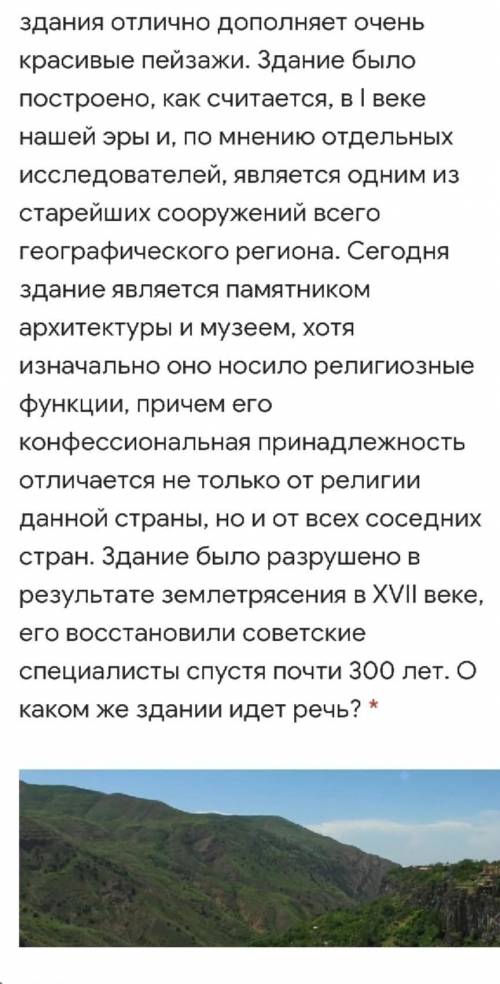 здания отлично дополняет очень красивые пейзажи. Здание было построено, как считается, в I веке нашей эры и, по мнению отдельных исследователей, является одним из старейших сооружений всего географического региона. Сегодня здание является памятником архитектуры и музеем, хотя изначально оно носило религиозные функции, причем его конфессиональная принадлежность отличается не только от религии данной страны, но и от всех соседних стран. Здание было разрушено в результате землетрясения в XVII веке, его восстановили советские специалисты спустя почти 300 лет. О каком же здании идет речь? *